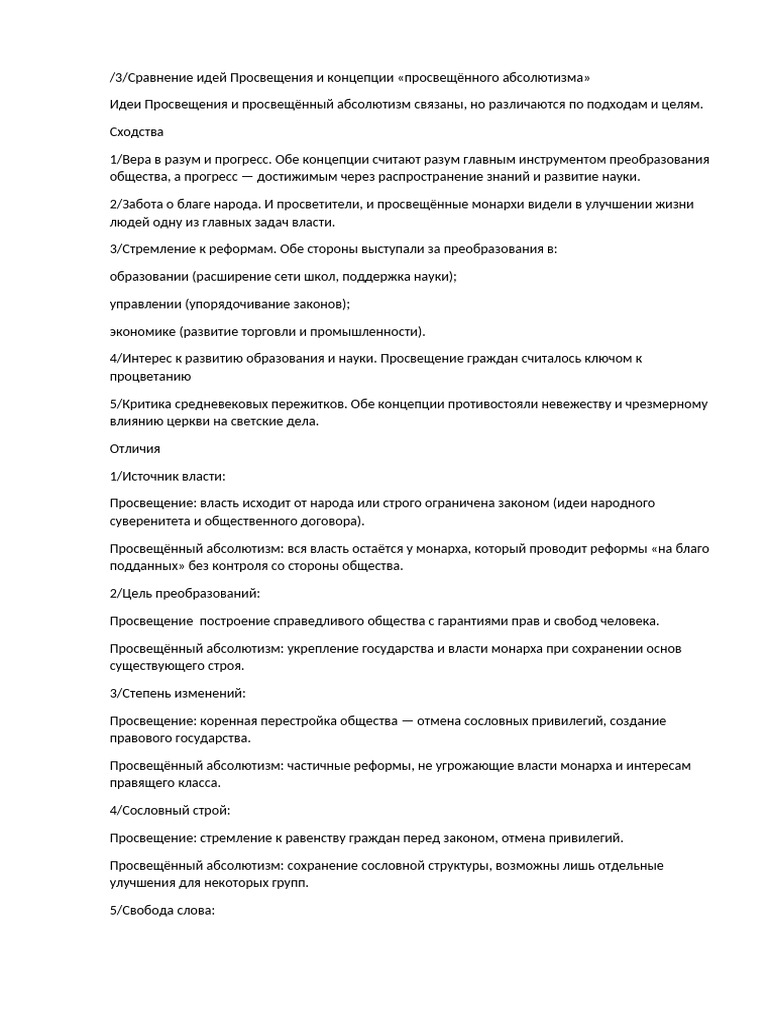 /3/Сравнение идей Просвещения и концепции «просвещённого абсолютизма»

Идеи Просвещения и просвещённый абсолютизм связаны, но различаются по подходам и целям.

Сходства

1/Вера в разум и прогресс. Обе концепции считают разум главным инструментом преобразования общества, а прогресс — достижимым через распространение знаний и развитие науки.

2/Забота о благе народа. И просветители, и просвещённые монархи видели в улучшении жизни людей одну из главных задач власти.

3/Стремление к реформам. Обе стороны выступали за преобразования в:

образовании (расширение сети школ, поддержка науки);

управлении (упорядочивание законов);

экономике (развитие торговли и промышленности).

4/Интерес к развитию образования и науки. Просвещение граждан считалось ключом к процветанию

5/Критика средневековых пережитков. Обе концепции противостояли невежеству и чрезмерному влиянию церкви на светские дела.

Отличия

1/Источник власти:

Просвещение: власть исходит от народа или строго ограничена законом (идеи народного суверенитета и общественного договора).

Просвещённый абсолютизм: вся власть остаётся у монарха, который проводит реформы «на благо подданных» без контроля со стороны общества.

2/Цель преобразований:

Просвещение  построение справедливого общества с гарантиями прав и свобод человека.

Просвещённый абсолютизм: укрепление государства и власти монарха при сохранении основ существующего строя.

3/Степень изменений:

Просвещение: коренная перестройка общества — отмена сословных привилегий, создание правового государства.

Просвещённый абсолютизм: частичные реформы, не угрожающие власти монарха и интересам правящего класса.

4/Сословный строй:

Просвещение: стремление к равенству граждан перед законом, отмена привилегий.

Просвещённый абсолютизм: сохранение сословной структуры, возможны лишь отдельные улучшения для некоторых групп.

5/Свобода слова: